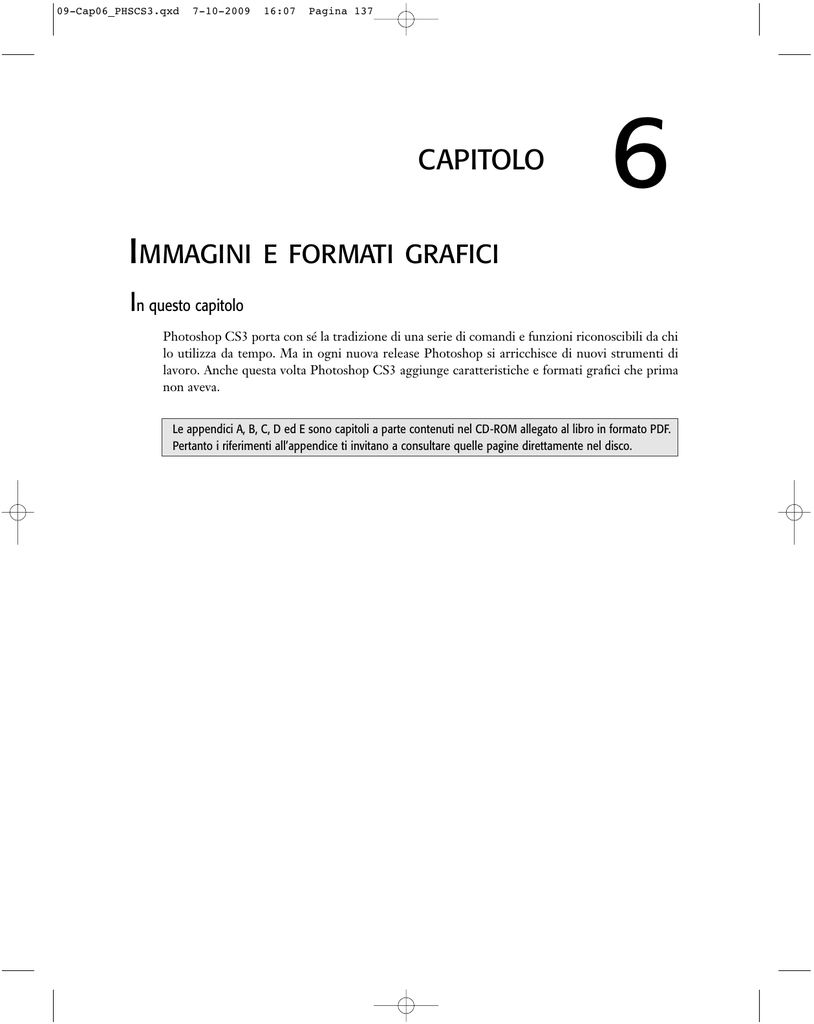 09-Cap06_PHSCS3.qxd 7-10-2009 16:07 Pagina 137

CAPITOLO 6

IMMAGINI E FORMATI GRAFICI

In questo capitolo

Photoshop CS3 porta con sé la tradizione di una serie di comandi e funzioni riconoscibili da chi lo utilizza da tempo. Ma in ogni nuova release Photoshop si arricchisce di nuovi strumenti di lavoro. Anche questa volta Photoshop CS3 aggiunge caratteristiche e formati grafici che prima non aveva.

Le appendici A, B, C, D ed E sono capitoli a parte contenuti nel CD-ROM allegato al libro in formato PDF. Pertanto i riferimenti all'appendice ti invitano a consultare quelle pagine direttamente nel disco.